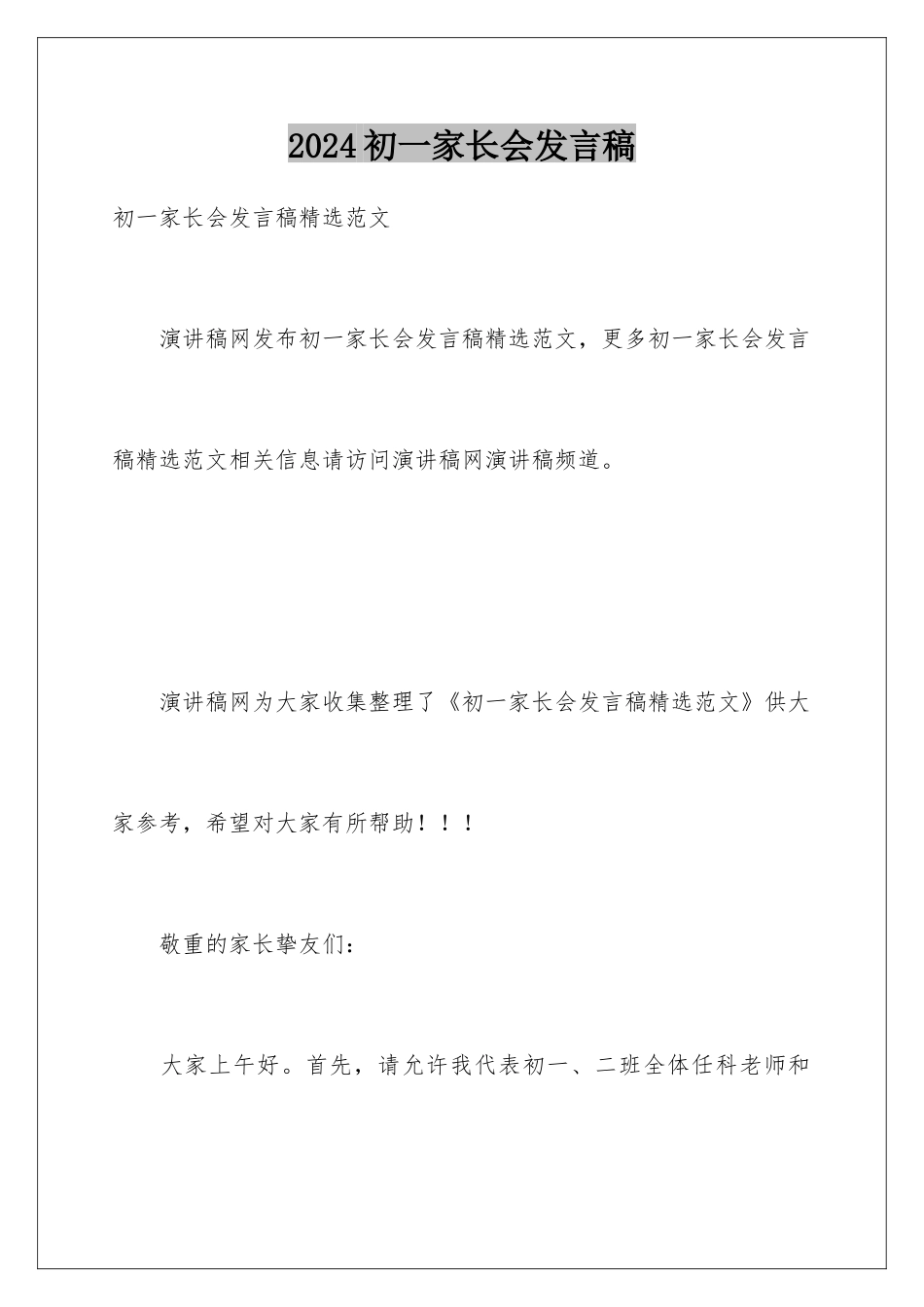 2024初一家长会发言稿

初一家长会发言稿精选范文

演讲稿网发布初一家长会发言稿精选范文，更多初一家长会发言稿精选范文相关信息请访问演讲稿网演讲稿频道。

演讲稿网为大家收集整理了《初一家长会发言稿精选范文》供大家参考，希望对大家有所帮助！！！

敬重的家长挚友们：

大家上午好。首先，请允许我代表初一、二班全体任科老师和